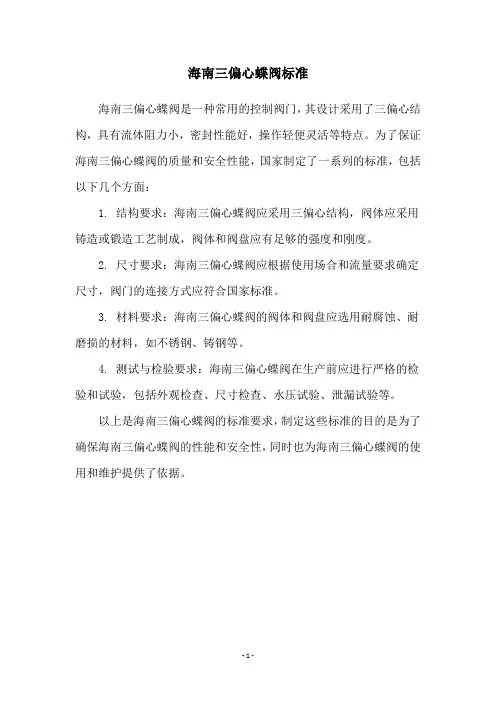 海南三偏心蝶阀标准

海南三偏心蝶阀是一种常用的控制阀门，其设计采用了三偏心结构，具有流体阻力小，密封性能好，操作轻便灵活等特点。为了保证海南三偏心蝶阀的质量和安全性能，国家制定了一系列的标准，包括以下几个方面：

1. 结构要求：海南三偏心蝶阀应采用三偏心结构，阀体应采用铸造或锻造工艺制成，阀体和阀盘应有足够的强度和刚度。

2. 尺寸要求：海南三偏心蝶阀应根据使用场合和流量要求确定尺寸，阀门的连接方式应符合国家标准。

3. 材料要求：海南三偏心蝶阀的阀体和阀盘应选用耐腐蚀、耐磨损的材料，如不锈钢、铸钢等。

4. 测试与检验要求：海南三偏心蝶阀在生产前应进行严格的检验和试验，包括外观检查、尺寸检查、水压试验、泄漏试验等。

以上是海南三偏心蝶阀的标准要求，制定这些标准的目的是为了确保海南三偏心蝶阀的性能和安全性，同时也为海南三偏心蝶阀的使用和维护提供了依据。

- 1 -